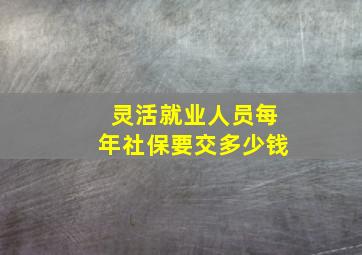 灵活就业人员每年社保要交多少钱